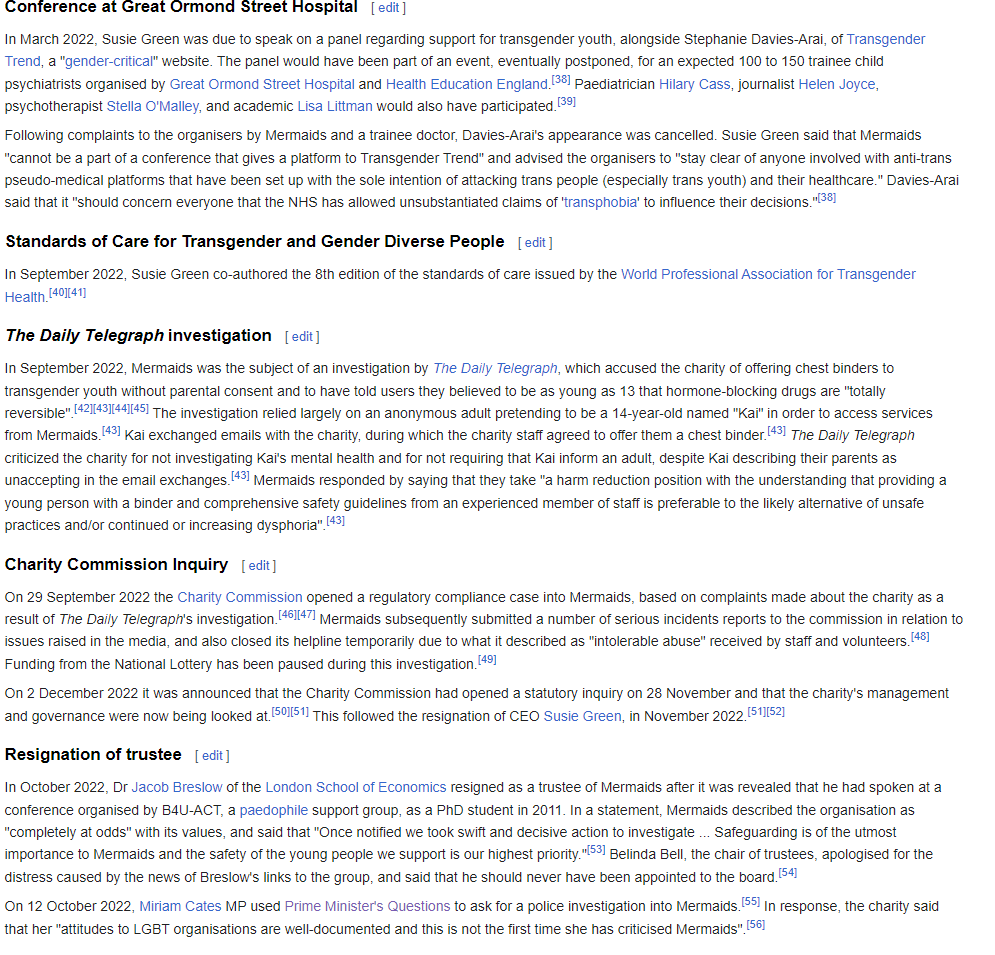 Conference at Great Ormond Street Hospital [ edit ]

In March 2022, Susie Green was due to speak on a panel regarding support for transgender youth, alongside Stephanie Davies-Arai, of Transgender Trend, a "gender-critical" website. The panel would have been part of an event, eventually postponed, for an expected 100 to 150 trainee child psychiatrists organised by Great Ormond Street Hospital and Health Education England.[38] Paediatrician Hilary Cass, journalist Helen Joyce, psychotherapist Stella O'Malley, and academic Lisa Littman would also have participated.[39]

Following complaints to the organisers by Mermaids and a trainee doctor, Davies-Arai's appearance was cancelled. Susie Green said that Mermaids "cannot be a part of a conference that gives a platform to Transgender Trend" and advised the organisers to "stay clear of anyone involved with anti-trans pseudo-medical platforms that have been set up with the sole intention of attacking trans people (especially trans youth) and their healthcare." Davies-Arai said that it "should concern everyone that the NHS has allowed unsubstantiated claims of 'transphobia' to influence their decisions."[38]

Standards of Care for Transgender and Gender Diverse People [ edit ]

In September 2022, Susie Green co-authored the 8th edition of the standards of care issued by the World Professional Association for Transgender Health.[40][41]

The Daily Telegraph investigation [ edit ]

In September 2022, Mermaids was the subject of an investigation by The Daily Telegraph, which accused the charity of offering chest binders to transgender youth without parental consent and to have told users they believed to be as young as 13 that hormone-blocking drugs are "totally reversible".[42][43][44][45] The investigation relied largely on an anonymous adult pretending to be a 14-year-old named "Kai" in order to access services from Mermaids.[43] Kai exchanged emails with the charity, during which the charity staff agreed to offer them a chest binder.[43] The Daily Telegraph criticized the charity for not investigating Kai's mental health and for not requiring that Kai inform an adult, despite Kai describing their parents as unaccepting in the email exchanges.[43] Mermaids responded by saying that they take "a harm reduction position with the understanding that providing a young person with a binder and comprehensive safety guidelines from an experienced member of staff is preferable to the likely alternative of unsafe practices and/or continued or increasing dysphoria".[43]

Charity Commission Inquiry [ edit ]

On 29 September 2022 the Charity Commission opened a regulatory compliance case into Mermaids, based on complaints made about the charity as a result of The Daily Telegraph's investigation.[46][47] Mermaids subsequently submitted a number of serious incidents reports to the commission in relation to issues raised in the media, and also closed its helpline temporarily due to what it described as "intolerable abuse" received by staff and volunteers.[48] Funding from the National Lottery has been paused during this investigation.[49]

On 2 December 2022 it was announced that the Charity Commission had opened a statutory inquiry on 28 November and that the charity's management and governance were now being looked at.[50][51] This followed the resignation of CEO Susie Green, in November 2022.[51][52]

Resignation of trustee [ edit ]

In October 2022, Dr Jacob Breslow of the London School of Economics resigned as a trustee of Mermaids after it was revealed that he had spoken at a conference organised by B4U-ACT, a paedophile support group, as a PhD student in 2011. In a statement, Mermaids described the organisation as "completely at odds" with its values, and said that "Once notified we took swift and decisive action to investigate ... Safeguarding is of the utmost importance to Mermaids and the safety of the young people we support is our highest priority."[53] Belinda Bell, the chair of trustees, apologised for the distress caused by the news of Breslow's links to the group, and said that he should never have been appointed to the board.[54]

On 12 October 2022, Miriam Cates MP used Prime Minister's Questions to ask for a police investigation into Mermaids.[55] In response, the charity said that her "attitudes to LGBT organisations are well-documented and this is not the first time she has criticised Mermaids".[56]